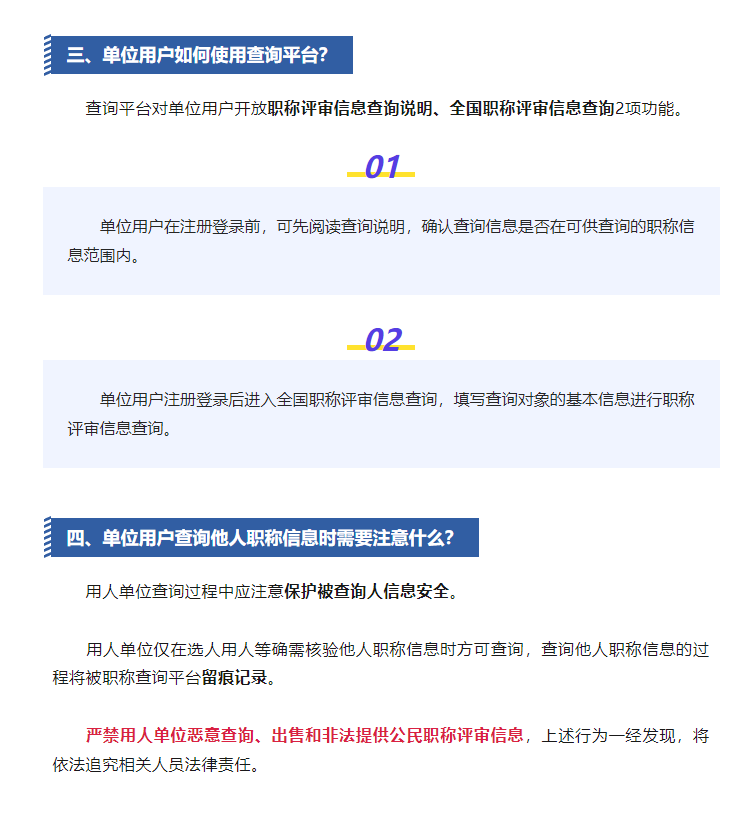 三、单位用户如何使用查询平台?

查询平台对单位用户开放职称评审信息查询说明、全国职称评审信息查询2项功能。

01

单位用户在注册登录前，可先阅读查询说明，确认查询信息是否在可供查询的职称信息范围内。

02

单位用户注册登录后进入全国职称评审信息查询，填写查询对象的基本信息进行职称评审信息查询。

四、单位用户查询他人职称信息时需要注意什么?

用人单位查询过程中应注意保护被查询人信息安全。

用人单位仅在选人用人等确需核验他人职称信息时方可查询，查询他人职称信息的过程将被职称查询平台留痕记录。

严禁用人单位恶意查询、出售和非法提供公民职称评审信息，上述行为一经发现，将依法追究相关人员法律责任。